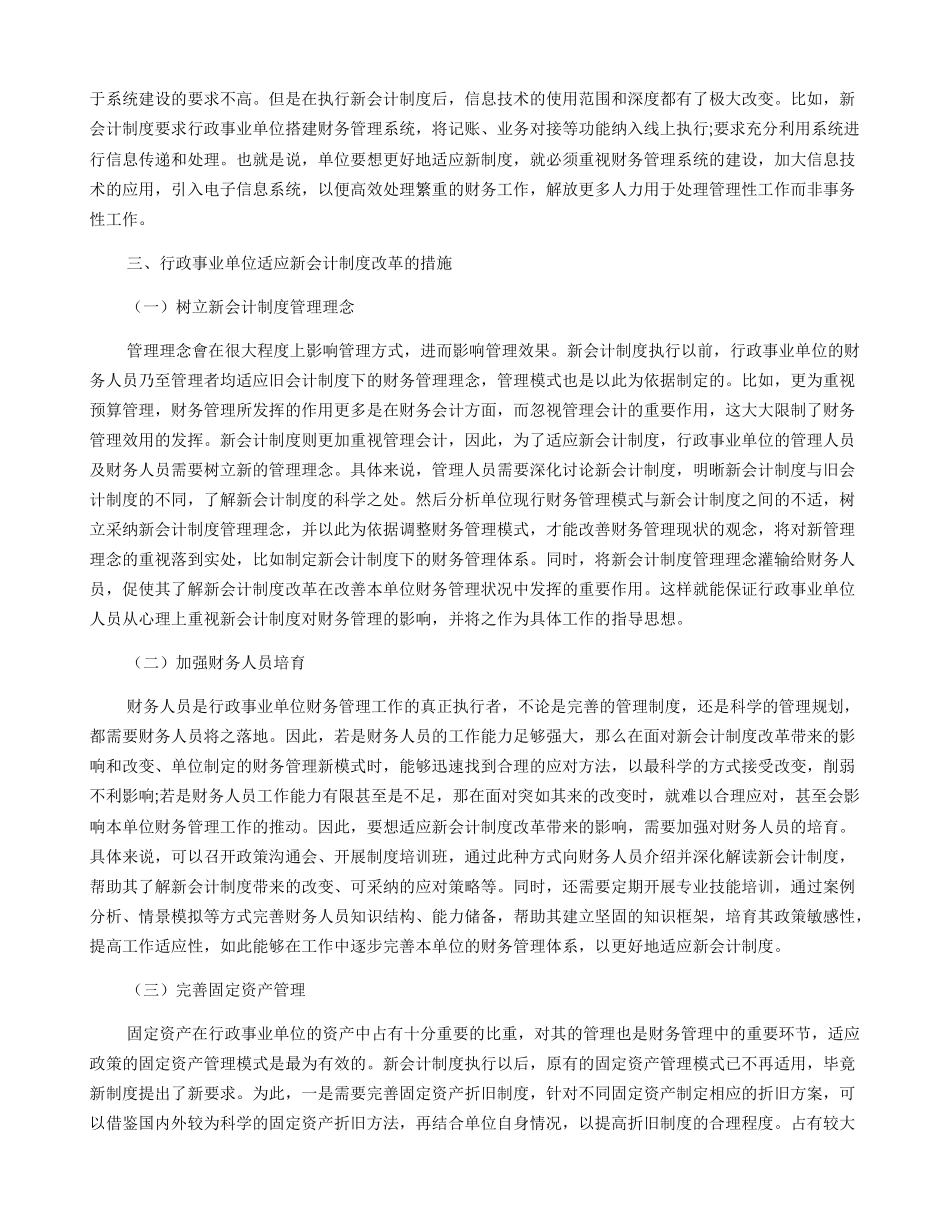 于系统建设的要求不高。但是在执行新会计制度后，信息技术的使用范围和深度都有了极大改变。比如，新会计制度要求行政事业单位搭建财务管理系统，将记账、业务对接等功能纳入线上执行;要求充分利用系统进行信息传递和处理。也就是说，单位要想更好地适应新制度，就必须重视财务管理系统的建设，加大信息技术的应用，引入电子信息系统，以便高效处理繁重的财务工作，解放更多人力用于处理管理性工作而非事务性工作。

三、行政事业单位适应新会计制度改革的措施

（一）树立新会计制度管理理念

管理理念會在很大程度上影响管理方式，进而影响管理效果。新会计制度执行以前，行政事业单位的财务人员乃至管理者均适应旧会计制度下的财务管理理念，管理模式也是以此为依据制定的。比如，更为重视预算管理，财务管理所发挥的作用更多是在财务会计方面，而忽视管理会计的重要作用，这大大限制了财务管理效用的发挥。新会计制度则更加重视管理会计，因此，为了适应新会计制度，行政事业单位的管理人员及财务人员需要树立新的管理理念。具体来说，管理人员需要深化讨论新会计制度，明晰新会计制度与旧会计制度的不同，了解新会计制度的科学之处。然后分析单位现行财务管理模式与新会计制度之间的不适，树立采纳新会计制度管理理念，并以此为依据调整财务管理模式，才能改善财务管理现状的观念，将对新管理理念的重视落到实处，比如制定新会计制度下的财务管理体系。同时，将新会计制度管理理念灌输给财务人员，促使其了解新会计制度改革在改善本单位财务管理状况中发挥的重要作用。这样就能保证行政事业单位人员从心理上重视新会计制度对财务管理的影响，并将之作为具体工作的指导思想。

（二）加强财务人员培育

财务人员是行政事业单位财务管理工作的真正执行者，不论是完善的管理制度，还是科学的管理规划，都需要财务人员将之落地。因此，若是财务人员的工作能力足够强大，那么在面对新会计制度改革带来的影响和改变、单位制定的财务管理新模式时，能够迅速找到合理的应对方法，以最科学的方式接受改变，削弱不利影响;若是财务人员工作能力有限甚至是不足，那在面对突如其来的改变时，就难以合理应对，甚至会影响本单位财务管理工作的推动。因此，要想适应新会计制度改革带来的影响，需要加强对财务人员的培育。具体来说，可以召开政策沟通会、开展制度培训班，通过此种方式向财务人员介绍并深化解读新会计制度，帮助其了解新会计制度带来的改变、可采纳的应对策略等。同时，还需要定期开展专业技能培训，通过案例分析、情景模拟等方式完善财务人员知识结构、能力储备，帮助其建立坚固的知识框架，培育其政策敏感性，提高工作适应性，如此能够在工作中逐步完善本单位的财务管理体系，以更好地适应新会计制度。

（三）完善固定资产管理

固定资产在行政事业单位的资产中占有十分重要的比重，对其的管理也是财务管理中的重要环节，适应政策的固定资产管理模式是最为有效的。新会计制度执行以后，原有的固定资产管理模式已不再适用，毕竟新制度提出了新要求。为此，一是需要完善固定资产折旧制度，针对不同固定资产制定相应的折旧方案，可以借鉴国内外较为科学的固定资产折旧方法，再结合单位自身情况，以提高折旧制度的合理程度。占有较大